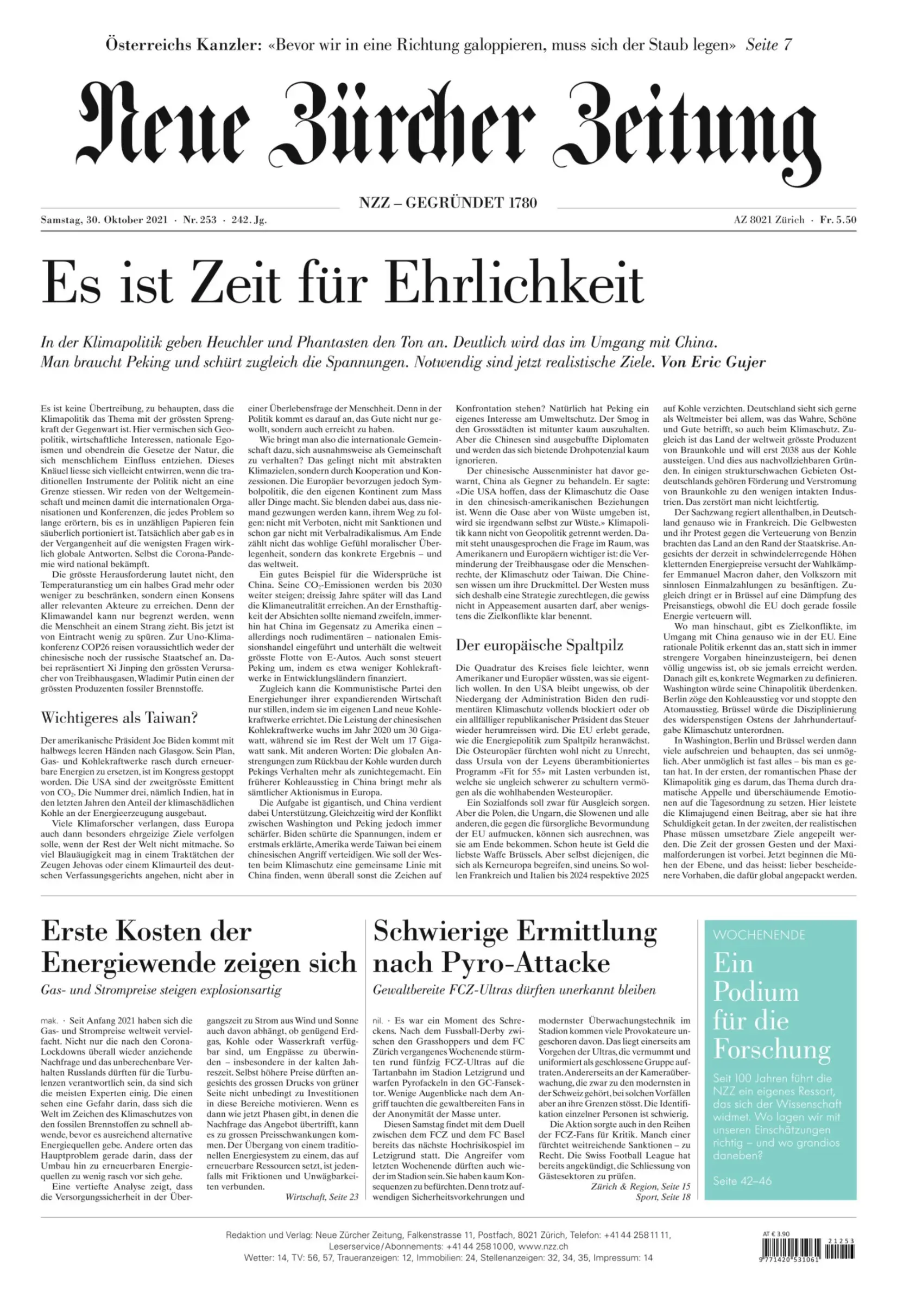 Österreichs Kanzler: «Bevor wir in eine Richtung galoppieren, muss sich der Staub legen» Seite 7

Neue Zürcher Zeitung

NZZ – GEGRÜNDET 1780

Samstag, 30. Oktober 2021 · Nr. 253 · 242. Jg.

AZ 8021 Zürich · Fr. 5.50

Es ist Zeit für Ehrlichkeit

In der Klimapolitik geben Heuchler und Phantasten den Ton an. Deutlich wird das im Umgang mit China. Man braucht Peking und schürt zugleich die Spannungen. Notwendig sind jetzt realistische Ziele. Von Eric Gujer

Es ist keine Übertreibung, zu behaupten, dass die Klimapolitik das Thema mit der grössten Sprengkraft der Gegenwart ist. Hier vermischen sich Geopolitik, wirtschaftliche Interessen, nationale Egoismen und obendrein die Gesetze der Natur, die sich menschlichem Einfluss entziehen. Dieses Knäuel liesse sich vielleicht entwirren, wenn die traditionellen Instrumente der Politik nicht an eine Grenze stiessen. Wir reden von der Weltgemeinschaft und meinen damit die internationalen Organisationen und Konferenzen, die jedes Problem so lange erörtern, bis es in unzähligen Papieren fein säuberlich portioniert ist. Tatsächlich aber gab es in der Vergangenheit auf die wenigsten Fragen wirklich globale Antworten. Selbst die Corona-Pandemie wird national bekämpft.

Die grösste Herausforderung lautet nicht, den Temperaturanstieg um ein halbes Grad mehr oder weniger zu beschränken, sondern einen Konsens aller relevanten Akteure zu erreichen. Denn der Klimawandel kann nur begrenzt werden, wenn die Menschheit an einem Strang zieht. Bis jetzt ist von Eintracht wenig zu spüren. Zur Uno-Klimakonferenz COP26 reisen voraussichtlich weder der chinesische noch der russische Staatschef an. Dabei repräsentiert Xi Jinping den grössten Verursacher von Treibhausgasen, Wladimir Putin einen der grössten Produzenten fossiler Brennstoffe.

Wichtigeres als Taiwan?

Der amerikanische Präsident Joe Biden kommt mit halbwegs leeren Händen nach Glasgow. Sein Plan, Gas- und Kohlekraftwerke rasch durch erneuerbare Energien zu ersetzen, ist im Kongress gestoppt worden. Die USA sind der zweitgrösste Emittent von $CO_2$. Die Nummer drei, nämlich Indien, hat in den letzten Jahren den Anteil der klimaschädlichen Kohle an der Energieerzeugung ausgebaut.

Viele Klimaforscher verlangen, dass Europa auch dann besonders ehrgeizige Ziele verfolgen solle, wenn der Rest der Welt nicht mitmache. So viel Blauäugigkeit mag in einem Traktätchen der Zeugen Jehovas oder einem Klimaurteil des deutschen Verfassungsgerichts angehen, nicht aber in einer Überlebensfrage der Menschheit. Denn in der Politik kommt es darauf an, das Gute nicht nur gewollt, sondern auch erreicht zu haben.

Wie bringt man also die internationale Gemeinschaft dazu, sich ausnahmsweise als Gemeinschaft zu verhalten? Das gelingt nicht mit abstrakten Klimazielen, sondern durch Kooperation und Konzessionen. Die Europäer bevorzugen jedoch Symbolpolitik, die den eigenen Kontinent zum Mass aller Dinge macht. Sie blenden dabei aus, dass niemand gezwungen werden kann, ihrem Weg zu folgen: nicht mit Verboten, nicht mit Sanktionen und schon gar nicht mit Verbalradikalismus. Am Ende zählt nicht das wohlige Gefühl moralischer Überlegenheit, sondern das konkrete Ergebnis – und das weltweit.

Ein gutes Beispiel für die Widersprüche ist China. Seine $CO_2$-Emissionen werden bis 2030 weiter steigen; dreissig Jahre später will das Land die Klimaneutralität erreichen. An der Ernsthaftigkeit der Absichten sollte niemand zweifeln, immerhin hat China im Gegensatz zu Amerika einen – allerdings noch rudimentären – nationalen Emissionshandel eingeführt und unterhält die weltweit grösste Flotte von E-Autos. Auch sonst steuert Peking um, indem es etwa weniger Kohlekraftwerke in Entwicklungsländern finanziert.

Zugleich kann die Kommunistische Partei den Energiehunger ihrer expandierenden Wirtschaft nur stillen, indem sie im eigenen Land neue Kohlekraftwerke errichtet. Die Leistung der chinesischen Kohlekraftwerke wuchs im Jahr 2020 um 30 Gigawatt, während sie im Rest der Welt um 17 Gigawatt sank. Mit anderen Worten: Die globalen Anstrengungen zum Rückbau der Kohle wurden durch Pekings Verhalten mehr als zunichtegemacht. Ein früherer Kohleausstieg in China bringt mehr als sämtlicher Aktionismus in Europa.

Die Aufgabe ist gigantisch, und China verdient dabei Unterstützung. Gleichzeitig wird der Konflikt zwischen Washington und Peking jedoch immer schärfer. Biden schürte die Spannungen, indem er erstmals erklärte, Amerika werde Taiwan bei einem chinesischen Angriff verteidigen. Wie soll der Westen beim Klimaschutz eine gemeinsame Linie mit China finden, wenn überall sonst die Zeichen auf Konfrontation stehen? Natürlich hat Peking ein eigenes Interesse am Umweltschutz. Der Smog in den Grossstädten ist mitunter kaum auszuhalten. Aber die Chinesen sind ausgebuffte Diplomaten und werden das sich bietende Drohpotenzial kaum ignorieren.

Der chinesische Aussenminister hat davor gewarnt, China als Gegner zu behandeln. Er sagte: «Die USA hoffen, dass der Klimaschutz die Oase in den chinesisch-amerikanischen Beziehungen ist. Wenn die Oase aber von Wüste umgeben ist, wird sie irgendwann selbst zur Wüste.» Klimapolitik kann nicht von Geopolitik getrennt werden. Damit steht unausgesprochen die Frage im Raum, was Amerikanern und Europäern wichtiger ist: die Verminderung der Treibhausgase oder die Menschenrechte, der Klimaschutz oder Taiwan. Die Chinesen wissen um ihre Druckmittel. Der Westen muss sich deshalb eine Strategie zurechtlegen, die gewiss nicht in Appeasement ausarten darf, aber wenigstens die Zielkonflikte klar benennt.

Der europäische Spaltpilz

Die Quadratur des Kreises fiele leichter, wenn Amerikaner und Europäer wüssten, was sie eigentlich wollen. In den USA bleibt ungewiss, ob der Niedergang der Administration Biden den rudimentären Klimaschutz vollends blockiert oder ob ein allfälliger republikanischer Präsident das Steuer wieder herumreissen wird. Die EU erlebt gerade, wie die Energiepolitik zum Spaltpilz heranwächst. Die Osteuropäer fürchten wohl nicht zu Unrecht, dass Ursula von der Leyens überambitioniertes Programm «Fit for 55» mit Lasten verbunden ist, welche sie ungleich schwerer zu schultern vermögen als die wohlhabenden Westeuropäer.

Ein Sozialfonds soll zwar für Ausgleich sorgen. Aber die Polen, die Ungarn, die Slowenen und alle anderen, die gegen die fürsorgliche Bevormundung der EU aufmucken, können sich ausrechnen, was sie am Ende bekommen. Schon heute ist Geld die liebste Waffe Brüssels. Aber selbst diejenigen, die sich als Kerneuropa begreifen, sind uneins. So wollen Frankreich und Italien bis 2024 respektive 2025 auf Kohle verzichten. Deutschland sieht sich gerne als Weltmeister bei allem, was das Wahre, Schöne und Gute betrifft, so auch beim Klimaschutz. Zugleich ist das Land der weltweit grösste Produzent von Braunkohle und will erst 2038 aus der Kohle aussteigen. Und dies aus nachvollziehbaren Gründen. In einigen strukturschwachen Gebieten Ostdeutschlands gehören Förderung und Verstromung von Braunkohle zu den wenigen intakten Industrien. Das zerstört man nicht leichtfertig.

Der Sachzwang regiert allenthalben, in Deutschland genauso wie in Frankreich. Die Gelbwesten und ihr Protest gegen die Verteuerung von Benzin brachten das Land an den Rand der Staatskrise. Angesichts der derzeit in schwindelerregende Höhen kletternden Energiepreise versucht der Wahlkämpfer Emmanuel Macron daher, den Volkszorn mit sinnlosen Einmalzahlungen zu besänftigen. Zugleich dringt er in Brüssel auf eine Dämpfung des Preisanstiegs, obwohl die EU doch gerade fossile Energie verteuern will.

Wo man hinschaut, gibt es Zielkonflikte, im Umgang mit China genauso wie in der EU. Eine rationale Politik erkennt das an, statt sich in immer strengere Vorgaben hineinzusteigern, bei denen völlig ungewiss ist, ob sie jemals erreicht werden. Danach gilt es, konkrete Wegmarken zu definieren. Washington würde seine Chinapolitik überdenken. Berlin zöge den Kohleausstieg vor und stoppte den Atomausstieg. Brüssel würde die Disziplinierung des widerspenstigen Ostens der Jahrhundertaufgabe Klimaschutz unterordnen.

In Washington, Berlin und Brüssel werden dann viele aufschreien und behaupten, das sei unmöglich. Aber unmöglich ist fast alles – bis man es getan hat. In der ersten, der romantischen Phase der Klimapolitik ging es darum, das Thema durch dramatische Appelle und überschäumende Emotionen auf die Tagesordnung zu setzen. Hier leistete die Klimajugend einen Beitrag, aber sie hat ihre Schuldigkeit getan. In der zweiten, der realistischen Phase müssen umsetzbare Ziele angepeilt werden. Die Zeit der grossen Gesten und der Maximalforderungen ist vorbei. Jetzt beginnen die Mühen der Ebene, und das heisst: lieber bescheidenere Vorhaben, die dafür global angepackt werden.

Erste Kosten der Energiewende zeigen sich

Gas- und Strompreise steigen explosionsartig

mak. · Seit Anfang 2021 haben sich die Gas- und Strompreise weltweit vervielfacht. Nicht nur die nach den Corona-Lockdowns überall wieder anziehende Nachfrage und das unberechenbare Verhalten Russlands dürften für die Turbulenzen verantwortlich sein, da sind sich die meisten Experten einig. Die einen sehen eine Gefahr darin, dass sich die Welt im Zeichen des Klimaschutzes von den fossilen Brennstoffen zu schnell abwende, bevor es ausreichend alternative Energiequellen gebe. Andere orten das Hauptproblem gerade darin, dass der Umbau hin zu erneuerbaren Energiequellen zu wenig rasch vor sich gehe.

Eine vertiefte Analyse zeigt, dass die Versorgungssicherheit in der Übergangszeit zu Strom aus Wind und Sonne auch davon abhängt, ob genügend Erdgas, Kohle oder Wasserkraft verfügbar sind, um Engpässe zu überwinden – insbesondere in der kalten Jahreszeit. Selbst höhere Preise dürften angesichts des grossen Drucks von grüner Seite nicht unbedingt zu Investitionen in diese Bereiche motivieren. Wenn es dann wie jetzt Phasen gibt, in denen die Nachfrage das Angebot übertrifft, kann es zu grossen Preisschwankungen kommen. Der Übergang von einem traditionellen Energiesystem zu einem, das auf erneuerbare Ressourcen setzt, ist jedenfalls mit Friktionen und Unwägbarkeiten verbunden.

Wirtschaft, Seite 23

Schwierige Ermittlung nach Pyro-Attacke

Gewaltbereite FCZ-Ultras dürften unerkannt bleiben

nil. · Es war ein Moment des Schreckens. Nach dem Fussball-Derby zwischen den Grasshoppers und dem FC Zürich vergangenes Wochenende stürmten rund fünfzig FCZ-Ultras auf die Tartanbahn im Stadion Letzigrund und warfen Pyrofackeln in den GC-Fansektor. Wenige Augenblicke nach dem Angriff tauchten die gewaltbereiten Fans in der Anonymität der Masse unter.

Diesen Samstag findet mit dem Duell zwischen dem FCZ und dem FC Basel bereits das nächste Hochrisikospiel im Letzigrund statt. Die Angreifer vom letzten Wochenende dürften auch wieder im Stadion sein. Sie haben kaum Konsequenzen zu befürchten. Denn trotz aufwendigen Sicherheitsvorkehrungen und modernster Überwachungstechnik im Stadion kommen viele Provokateure ungeschoren davon. Das liegt einerseits am Vorgehen der Ultras, die vermummt und uniformiert als geschlossene Gruppe auftraten. Andererseits an der Kameraüberwachung, die zwar zu den modernsten in der Schweiz gehört, bei solchen Vorfällen aber an ihre Grenzen stösst. Die Identifikation einzelner Personen ist schwierig.

Die Aktion sorgte auch in den Reihen der FCZ-Fans für Kritik. Manch einer fürchtet weitreichende Sanktionen – zu Recht. Die Swiss Football League hat bereits angekündigt, die Schliessung von Gästesektoren zu prüfen.

Zürich & Region, Seite 15
Sport, Seite 18

WOCHENENDE

Ein Podium für die Forschung

Seit 100 Jahren führt die NZZ ein eigenes Ressort, das sich der Wissenschaft widmet. Wo lagen wir mit unseren Einschätzungen richtig – und wo grandios daneben?

Seite 42–46

Redaktion und Verlag: Neue Zürcher Zeitung, Falkenstrasse 11, Postfach, 8021 Zürich, Telefon: +41 44 258 11 11, Leserservice/Abonnements: +41 44 258 10 00, www.nzz.ch
Wetter: 14, TV: 56, 57, Traueranzeigen: 12, Immobilien: 24, Stellenanzeigen: 32, 34, 35, Impressum: 14

AT € 3.90
21253
9 771420 531061